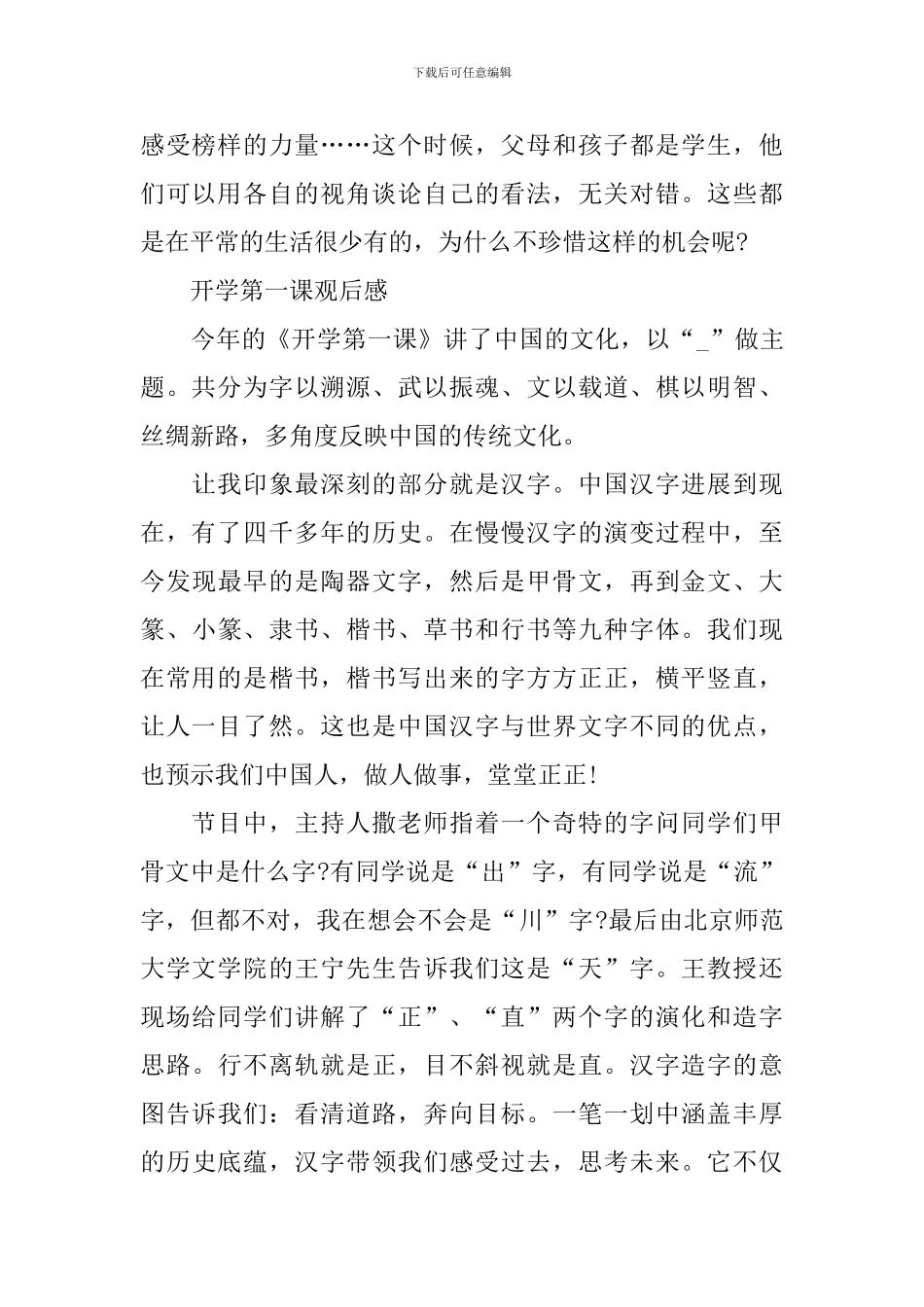 下载后可任意编辑

感受榜样的力量……这个时候，父母和孩子都是学生，他们可以用各自的视角谈论自己的看法，无关对错。这些都是在平常的生活很少有的，为什么不珍惜这样的机会呢?

开学第一课观后感

今年的《开学第一课》讲了中国的文化，以“_”做主题。共分为字以溯源、武以振魂、文以载道、棋以明智、丝绸新路，多角度反映中国的传统文化。

让我印象最深刻的部分就是汉字。中国汉字进展到现在，有了四千多年的历史。在慢慢汉字的演变过程中，至今发现最早的是陶器文字，然后是甲骨文，再到金文、大篆、小篆、隶书、楷书、草书和行书等九种字体。我们现在常用的是楷书，楷书写出来的字方方正正，横平竖直，让人一目了然。这也是中国汉字与世界文字不同的优点，也预示我们中国人，做人做事，堂堂正正!

节目中，主持人撒老师指着一个奇特的字问同学们甲骨文中是什么字?有同学说是“出”字，有同学说是“流”字，但都不对，我在想会不会是“川”字?最后由北京师范大学文学院的王宁先生告诉我们这是“天”字。王教授还现场给同学们讲解了“正”、“直”两个字的演化和造字思路。行不离轨就是正，目不斜视就是直。汉字造字的意图告诉我们：看清道路，奔向目标。一笔一划中涵盖丰厚的历史底蕴，汉字带领我们感受过去，思考未来。它不仅